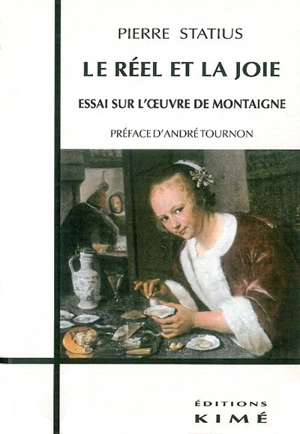 PIERRE STATIUS

LE RÉEL ET LA JOIE

ESSAI SUR L'ŒUVRE DE MONTAIGNE

PRÉFACE D'ANDRÉ TOURNON

ÉDITIONS
KIMÉ